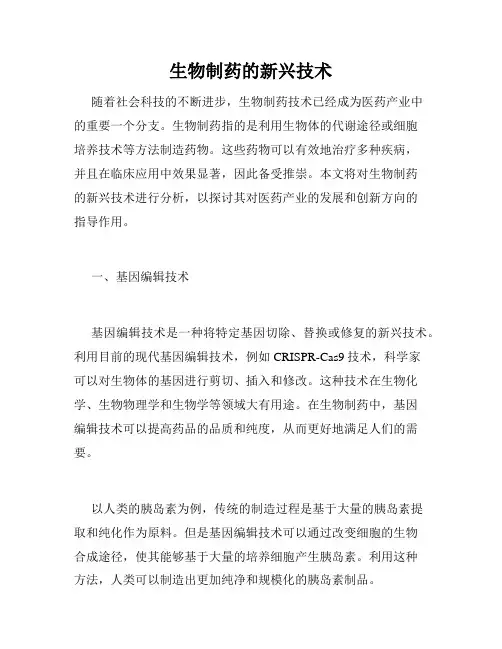 生物制药的新兴技术

随着社会科技的不断进步，生物制药技术已经成为医药产业中的重要一个分支。生物制药指的是利用生物体的代谢途径或细胞培养技术等方法制造药物。这些药物可以有效地治疗多种疾病，并且在临床应用中效果显著，因此备受推崇。本文将对生物制药的新兴技术进行分析，以探讨其对医药产业的发展和创新方向的指导作用。

一、基因编辑技术

基因编辑技术是一种将特定基因切除、替换或修复的新兴技术。利用目前的现代基因编辑技术，例如 CRISPR-Cas9 技术，科学家可以对生物体的基因进行剪切、插入和修改。这种技术在生物化学、生物物理学和生物学等领域大有用途。在生物制药中，基因编辑技术可以提高药品的品质和纯度，从而更好地满足人们的需要。

以人类的胰岛素为例，传统的制造过程是基于大量的胰岛素提取和纯化作为原料。但是基因编辑技术可以通过改变细胞的生物合成途径，使其能够基于大量的培养细胞产生胰岛素。利用这种方法，人类可以制造出更加纯净和规模化的胰岛素制品。